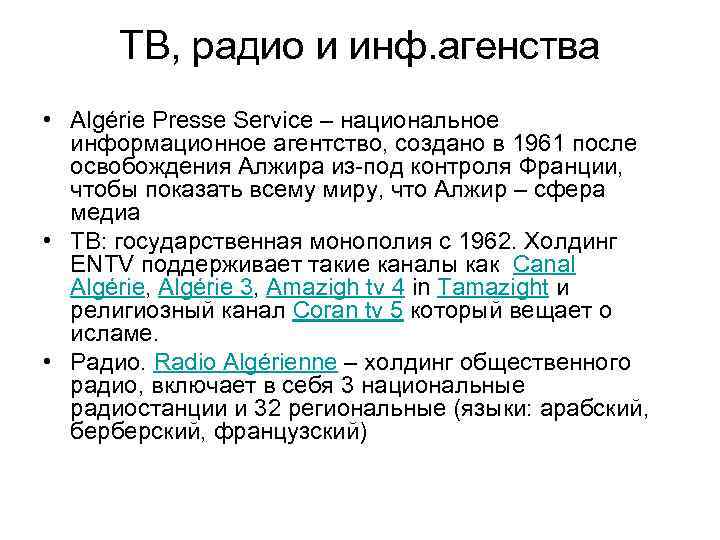 ТВ, радио и инф.агенства

• Algérie Presse Service – национальное информационное агентство, создано в 1961 после освобождения Алжира из-под контроля Франции, чтобы показать всему миру, что Алжир – сфера медиа

• ТВ: государственная монополия с 1962. Холдинг ENTV поддерживает такие каналы как Canal Algérie, Algérie 3, Amazigh tv 4 in Tamazight и религиозный канал Coran tv 5 который вещает о исламе.

• Радио. Radio Algérienne – холдинг общественного радио, включает в себя 3 национальные радиостанции и 32 региональные (языки: арабский, берберский, французский)